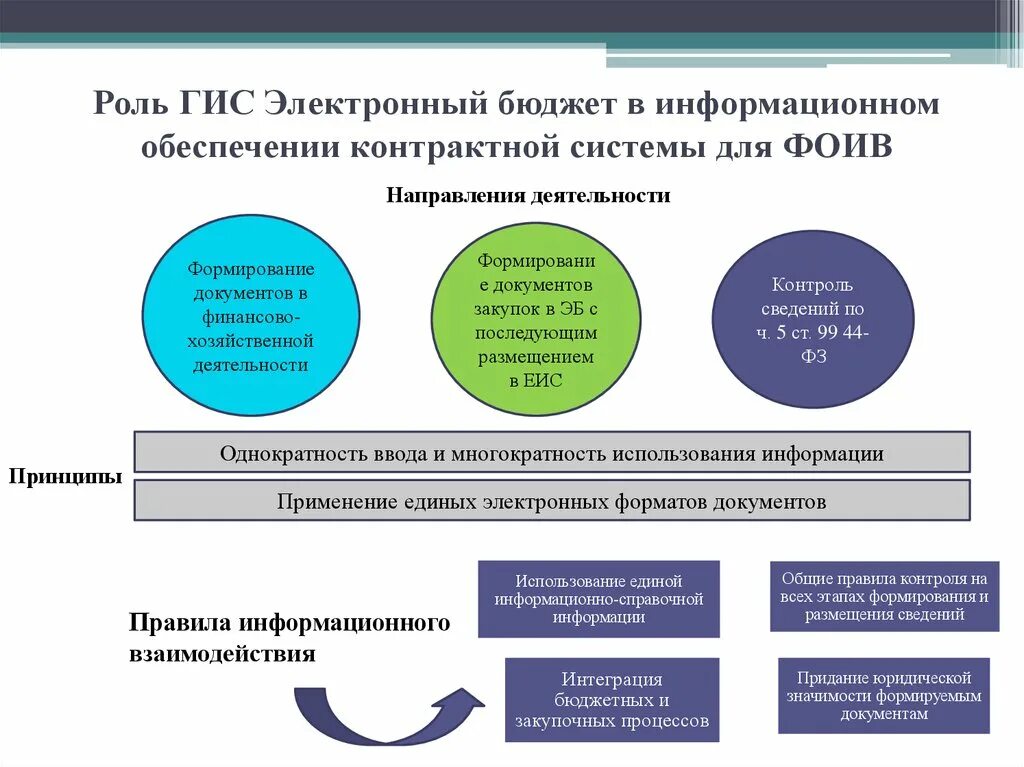 Роль ГИС Электронный бюджет в информационном обеспечении контрактной системы для ФОИВ

Направления деятельности

Формирование документов в финансово-хозяйственной деятельности

Формирование документов закупок в ЭБ с последующим размещением в ЕИС

Контроль сведений по ч. 5 ст. 99 44-ФЗ

Принципы

Однократность ввода и многократность использования информации

Применение единых электронных форматов документов

Правила информационного взаимодействия

Использование единой информационно-справочной информации

Общие правила контроля на всех этапах формирования и размещения сведений

Интеграция бюджетных и закупочных процессов

Придание юридической значимости формируемым документам